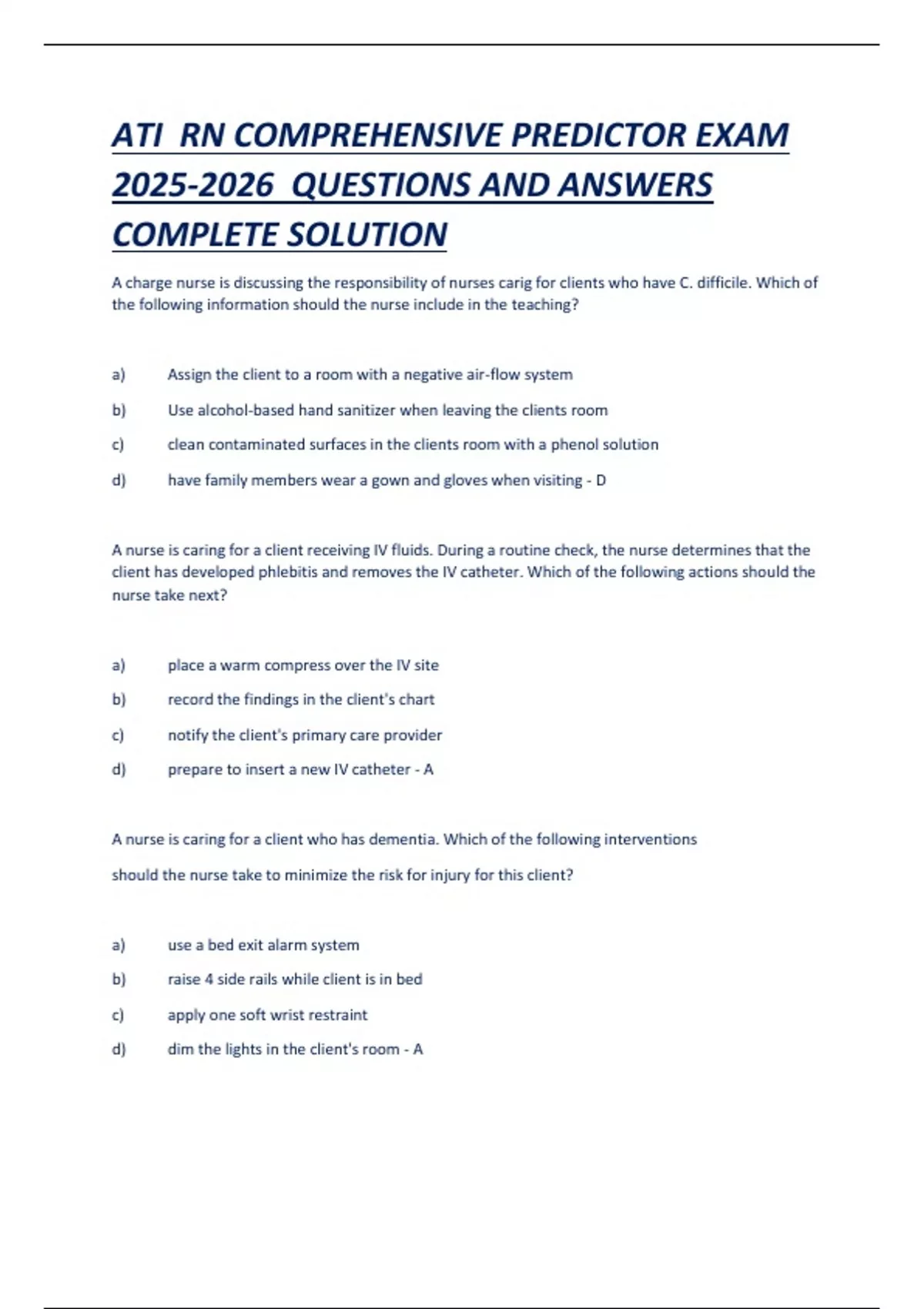 ATI RN COMPREHENSIVE PREDICTOR EXAM 2025-2026 QUESTIONS AND ANSWERS COMPLETE SOLUTION

A charge nurse is discussing the responsibility of nurses carig for clients who have C. difficile. Which of the following information should the nurse include in the teaching?

a) Assign the client to a room with a negative air-flow system

b) Use alcohol-based hand sanitizer when leaving the clients room

c) clean contaminated surfaces in the clients room with a phenol solution

d) have family members wear a gown and gloves when visiting - D

A nurse is caring for a client receiving IV fluids. During a routine check, the nurse determines that the client has developed phlebitis and removes the IV catheter. Which of the following actions should the nurse take next?

a) place a warm compress over the IV site

b) record the findings in the client's chart

c) notify the client's primary care provider

d) prepare to insert a new IV catheter - A

A nurse is caring for a client who has dementia. Which of the following interventions

should the nurse take to minimize the risk for injury for this client?

a) use a bed exit alarm system

b) raise 4 side rails while client is in bed

c) apply one soft wrist restraint

d) dim the lights in the client's room - A